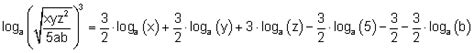 $\log_a\left(\sqrt{\frac{xyz^2}{5ab}}\right)^3 = \frac{3}{2}\cdot\log_a(x)+\frac{3}{2}\cdot\log_a(y)+3\cdot\log_a(z)-\frac{3}{2}\cdot\log_a(5)-\frac{3}{2}-\frac{3}{2}\cdot\log_a(b)$